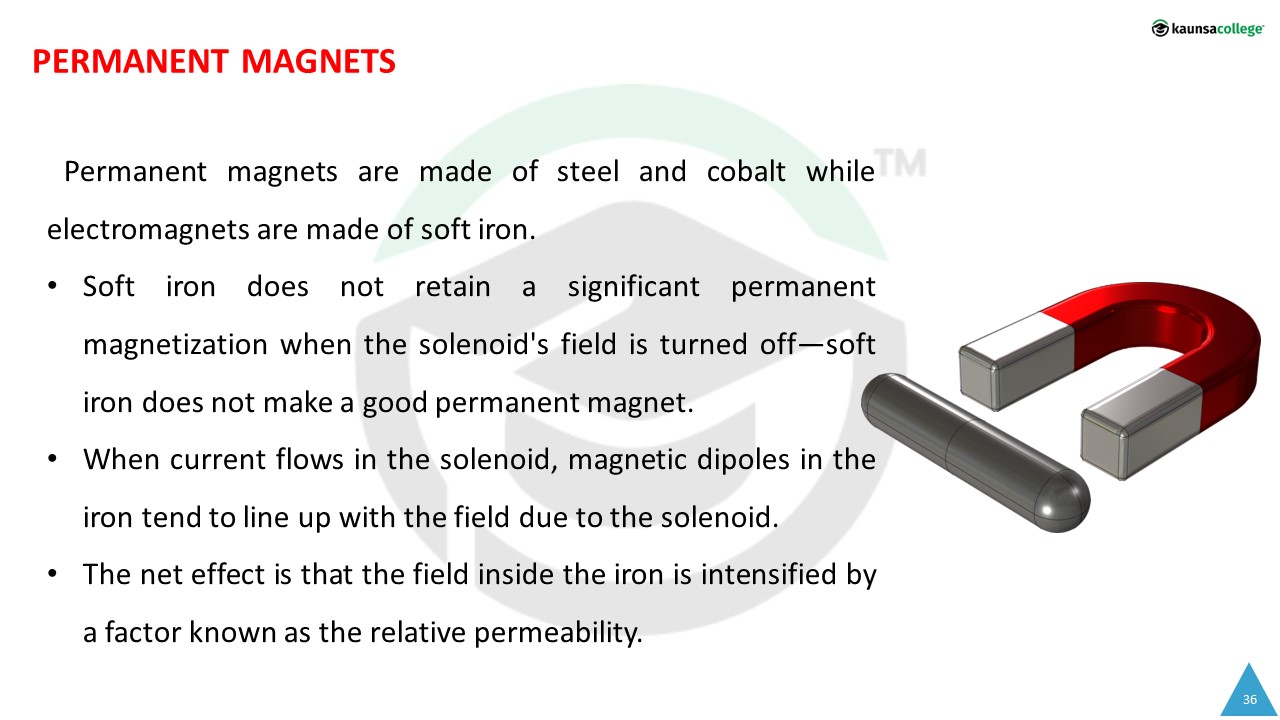 kaunsacollege

PERMANENT MAGNETS

Permanent magnets are made of steel and cobalt while electromagnets are made of soft iron.

• Soft iron does not retain a significant permanent magnetization when the solenoid's field is turned off—soft iron does not make a good permanent magnet.
• When current flows in the solenoid, magnetic dipoles in the iron tend to line up with the field due to the solenoid.
• The net effect is that the field inside the iron is intensified by a factor known as the relative permeability.

36

TM